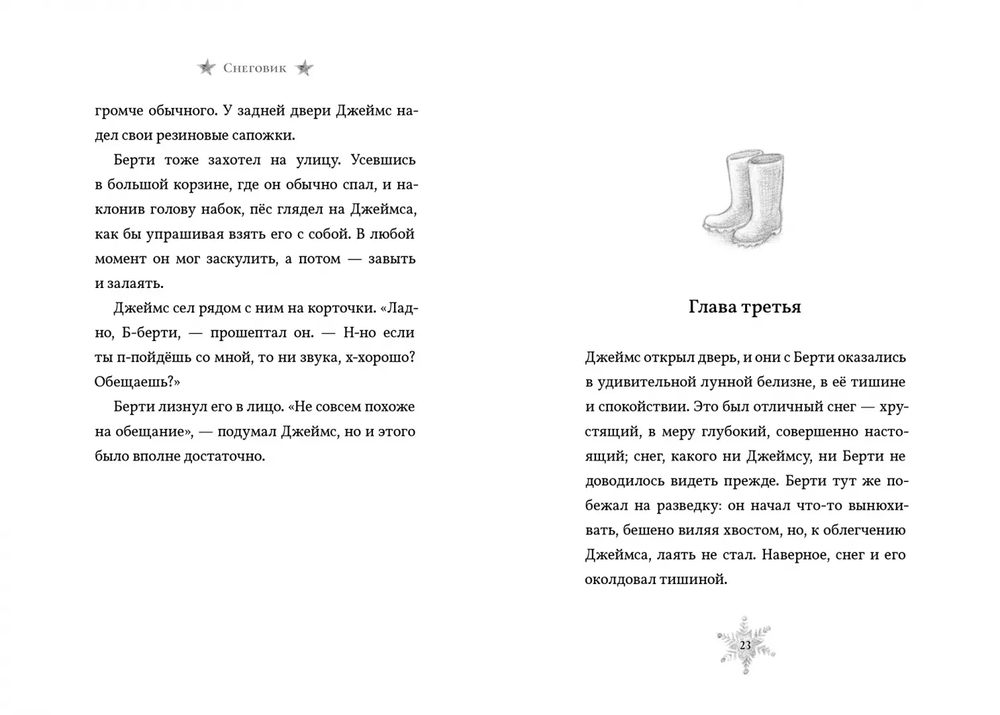 Снеговик

громче обычного. У задней двери Джеймс надел свои резиновые сапожки.

Берти тоже захотел на улицу. Усевшись в большой корзине, где он обычно спал, и наклонив голову набок, пёс глядел на Джеймса, как бы упрашивая взять его с собой. В любой момент он мог заскулить, а потом — завыть и залаять.

Джеймс сел рядом с ним на корточки. «Ладно, Б-берти, — прошептал он. — Н-но если ты п-пойдёшь со мной, то ни звука, х-хорошо? Обещаешь?»

Берти лизнул его в лицо. «Не совсем похоже на обещание», — подумал Джеймс, но и этого было вполне достаточно.

Глава третья

Джеймс открыл дверь, и они с Берти оказались в удивительной лунной белизне, в её тишине и спокойствии. Это был отличный снег — хрустящий, в меру глубокий, совершенно настоящий; снег, какого ни Джеймсу, ни Берти не доводилось видеть прежде. Берти тут же побежал на разведку: он начал что-то вынюхивать, бешено виляя хвостом, но, к облегчению Джеймса, лаять не стал. Наверное, снег и его околдовал тишиной.

23